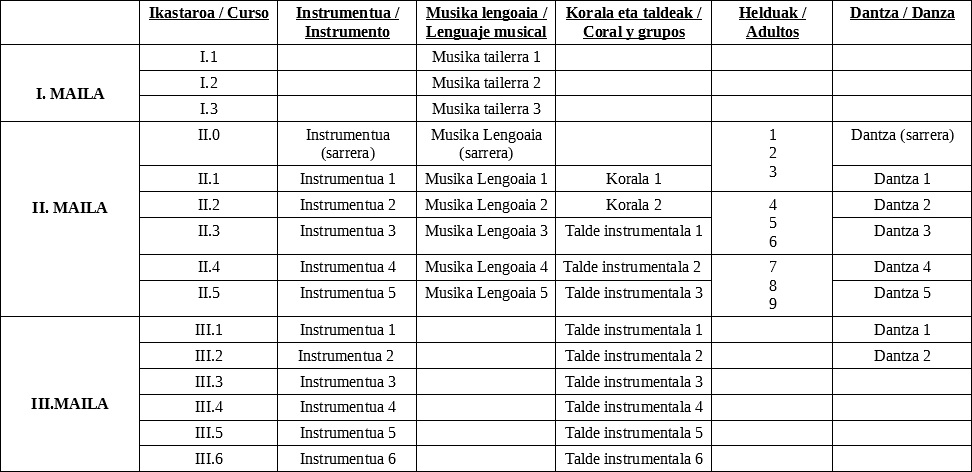 |  | Ikastaroa / Curso | Instrumentua / Instrumento | Musika lengoaia / Lenguaje musical | Korala eta taldeak / Coral y grupos | Helduak / Adultos | Dantza / Danza |
|---|---|---|---|---|---|---|
| I. MAILA | I.1 |  | Musika tailerra 1 |  |  |  |
|  | I.2 |  | Musika tailerra 2 |  |  |  |
|  | I.3 |  | Musika tailerra 3 |  |  |  |
| II. MAILA | II.0 | Instrumentua (sarrera) | Musika Lengoaia (sarrera) |  | 1 2 3 | Dantza (sarrera) |
|  | II.1 | Instrumentua 1 | Musika Lengoaia 1 | Korala 1 |  | Dantza 1 |
|  | II.2 | Instrumentua 2 | Musika Lengoaia 2 | Korala 2 | 4 5 6 | Dantza 2 |
|  | II.3 | Instrumentua 3 | Musika Lengoaia 3 | Talde instrumentala 1 |  | Dantza 3 |
|  | II.4 | Instrumentua 4 | Musika Lengoaia 4 | Talde instrumentala 2 | 7 8 9 | Dantza 4 |
|  | II.5 | Instrumentua 5 | Musika Lengoaia 5 | Talde instrumentala 3 |  | Dantza 5 |
| III.MAILA | III.1 | Instrumentua 1 |  | Talde instrumentala 1 |  | Dantza 1 |
|  | III.2 | Instrumentua 2 |  | Talde instrumentala 2 |  | Dantza 2 |
|  | III.3 | Instrumentua 3 |  | Talde instrumentala 3 |  |  |
|  | III.4 | Instrumentua 4 |  | Talde instrumentala 4 |  |  |
|  | III.5 | Instrumentua 5 |  | Talde instrumentala 5 |  |  |
|  | III.6 | Instrumentua 6 |  | Talde instrumentala 6 |  |  |